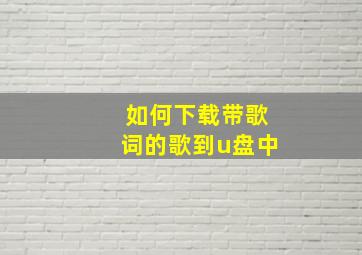 如何下载带歌词的歌到u盘中